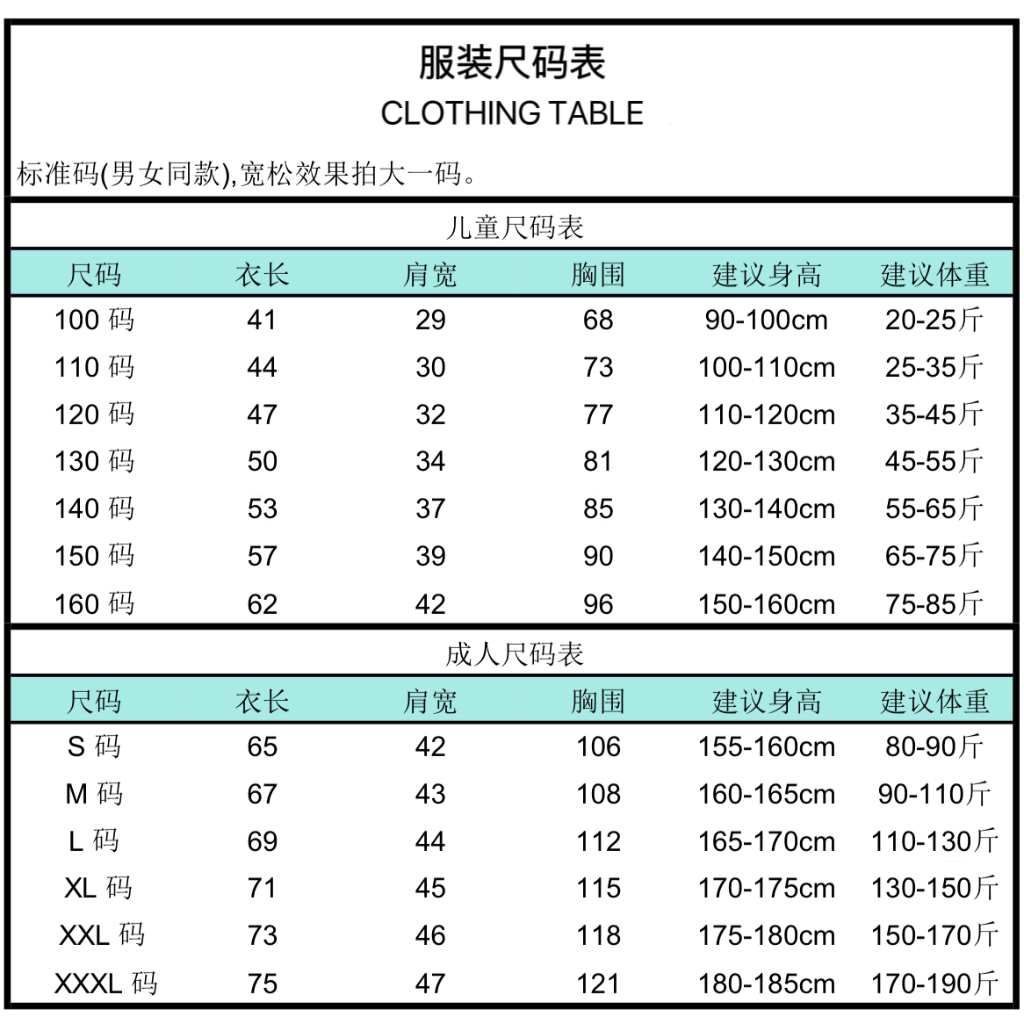 服装尺码表
CLOTHING TABLE

标准码(男女同款),宽松效果拍大一码。

儿童尺码表

| 尺码 | 衣长 | 肩宽 | 胸围 | 建议身高 | 建议体重 |
|---|---|---|---|---|---|
| 100 码 | 41 | 29 | 68 | 90-100cm | 20-25斤 |
| 110 码 | 44 | 30 | 73 | 100-110cm | 25-35斤 |
| 120 码 | 47 | 32 | 77 | 110-120cm | 35-45斤 |
| 130 码 | 50 | 34 | 81 | 120-130cm | 45-55斤 |
| 140 码 | 53 | 37 | 85 | 130-140cm | 55-65斤 |
| 150 码 | 57 | 39 | 90 | 140-150cm | 65-75斤 |
| 160 码 | 62 | 42 | 96 | 150-160cm | 75-85斤 |

成人尺码表

| 尺码 | 衣长 | 肩宽 | 胸围 | 建议身高 | 建议体重 |
|---|---|---|---|---|---|
| S 码 | 65 | 42 | 106 | 155-160cm | 80-90斤 |
| M 码 | 67 | 43 | 108 | 160-165cm | 90-110斤 |
| L 码 | 69 | 44 | 112 | 165-170cm | 110-130斤 |
| XL 码 | 71 | 45 | 115 | 170-175cm | 130-150斤 |
| XXL 码 | 73 | 46 | 118 | 175-180cm | 150-170斤 |
| XXXL 码 | 75 | 47 | 121 | 180-185cm | 170-190斤 |